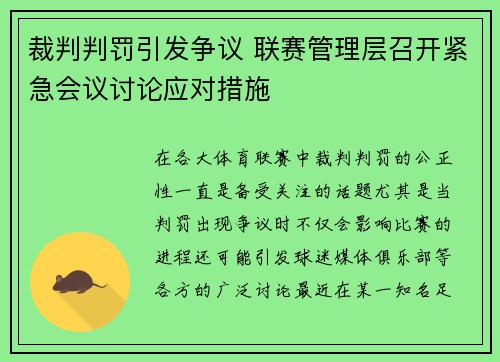 裁判判罚引发争议 联赛管理层召开紧急会议讨论应对措施

在各大体育联赛中裁判判罚的公正性一直是备受关注的话题尤其是当判罚出现争议时不仅会影响比赛的进程还可能引发球迷媒体俱乐部等各方的广泛讨论最近在某一知名足